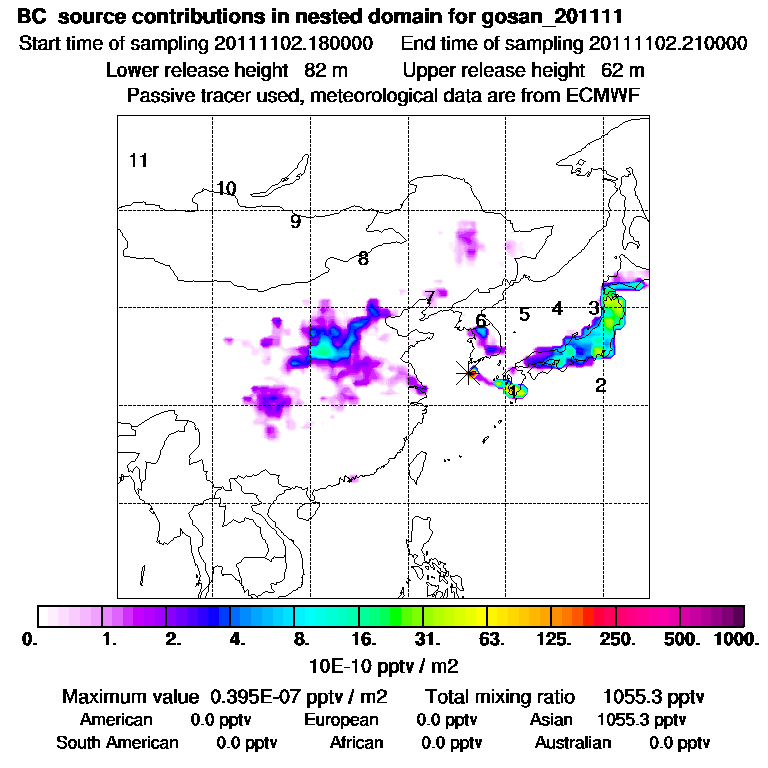 BC source contributions in nested domain for gosan_201111
Start time of sampling 20111102.180000 End time of sampling 20111102.210000
Lower release height 82 m Upper release height 62 m
Passive tracer used, meteorological data are from ECMWF

11
10
9
8
7
6
5
4
3
2
1

0. 1. 2. 4. 8. 16. 31. 63. 125. 250. 500. 1000.
10E-10 pptv / m2

Maximum value 0.395E-07 pptv / m2 Total mixing ratio 1055.3 pptv
American 0.0 pptv European 0.0 pptv Asian 1055.3 pptv
South American 0.0 pptv African 0.0 pptv Australian 0.0 pptv